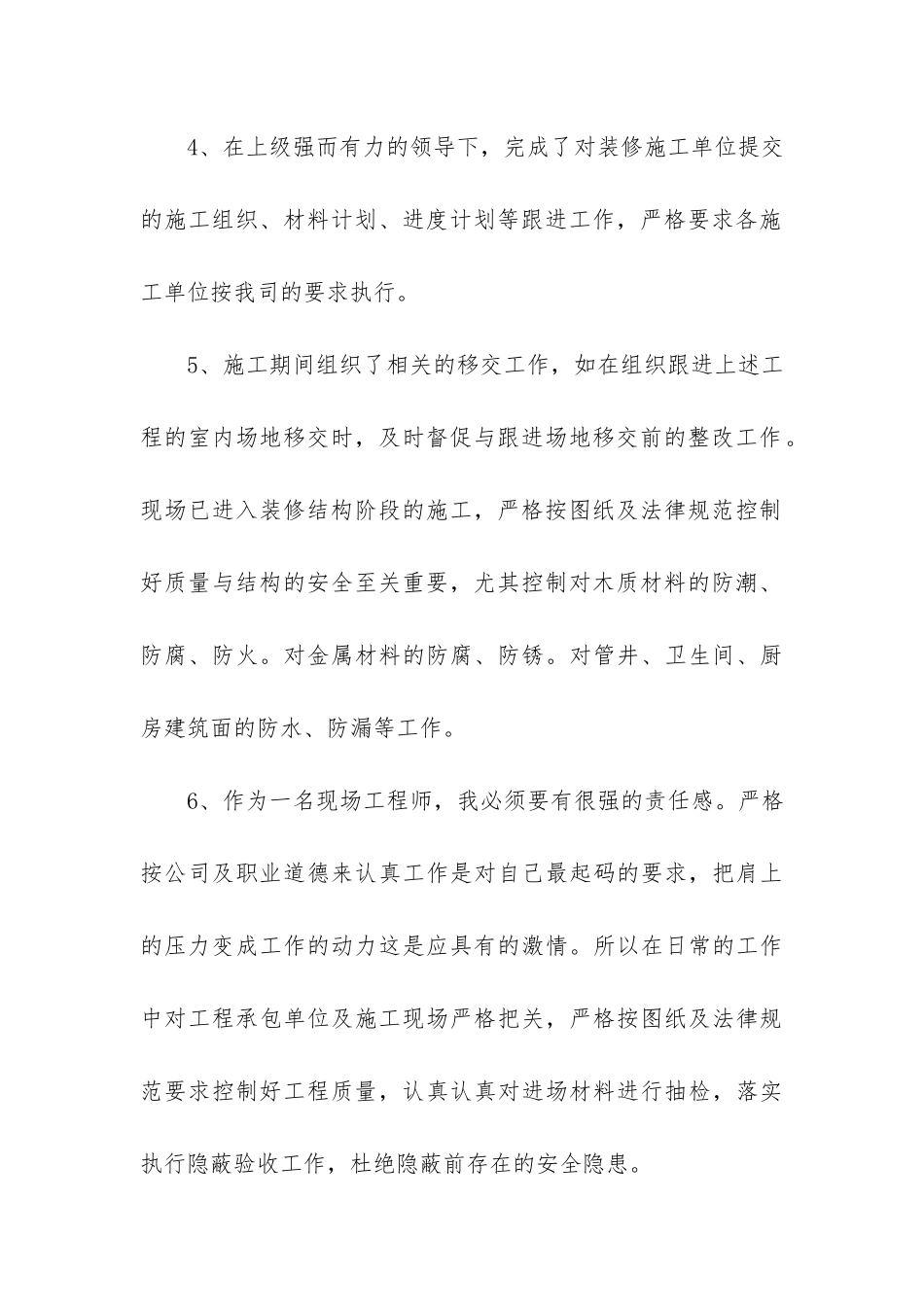 4、在上级强而有力的领导下，完成了对装修施工单位提交的施工组织、材料计划、进度计划等跟进工作，严格要求各施工单位按我司的要求执行。

5、施工期间组织了相关的移交工作，如在组织跟进上述工程的室内场地移交时，及时督促与跟进场地移交前的整改工作。现场已进入装修结构阶段的施工，严格按图纸及法律规范控制好质量与结构的安全至关重要，尤其控制对木质材料的防潮、防腐、防火。对金属材料的防腐、防锈。对管井、卫生间、厨房建筑面的防水、防漏等工作。

6、作为一名现场工程师，我必须要有很强的责任感。严格按公司及职业道德来认真工作是对自己最起码的要求，把肩上的压力变成工作的动力这是应具有的激情。所以在日常的工作中对工程承包单位及施工现场严格把关，严格按图纸及法律规范要求控制好工程质量，认真认真对进场材料进行抽检，落实执行隐蔽验收工作，杜绝隐蔽前存在的安全隐患。